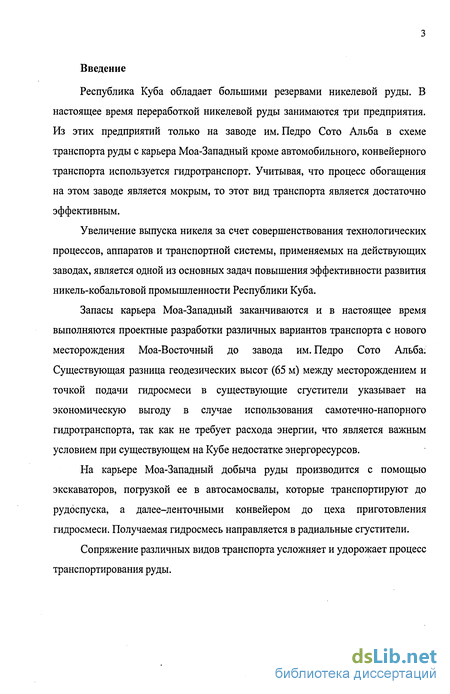 3

Введение

Республика Куба обладает большими резервами никелевой руды. В настоящее время переработкой никелевой руды занимаются три предприятия. Из этих предприятий только на заводе им. Педро Сото Альба в схеме транспорта руды с карьера Моа-Западный кроме автомобильного, конвейерного транспорта используется гидротранспорт. Учитывая, что процесс обогащения на этом заводе является мокрым, то этот вид транспорта является достаточно эффективным.

Увеличение выпуска никеля за счет совершенствования технологических процессов, аппаратов и транспортной системы, применяемых на действующих заводах, является одной из основных задач повышения эффективности развития никель-кобальтовой промышленности Республики Куба.

Запасы карьера Моа-Западный заканчиваются и в настоящее время выполняются проектные разработки различных вариантов транспорта с нового месторождения Моа-Восточный до завода им. Педро Сото Альба. Существующая разница геодезических высот (65 м) между месторождением и точкой подачи гидросмеси в существующие сгустители указывает на экономическую выгоду в случае использования самотечно-напорного гидротранспорта, так как не требует расхода энергии, что является важным условием при существующем на Кубе недостатке энергоресурсов.

На карьере Моа-Западный добыча руды производится с помощью экскаваторов, погрузкой ее в автосамосвалы, которые транспортируют до рудоспуска, а далее–ленточными конвейером до цеха приготовления гидросмеси. Получаемая гидросмесь направляется в радиальные сгустители.

Сопряжение различных видов транспорта усложняет и удорожает процесс транспортирования руды.

dsLib.net
библиотека диссертаций